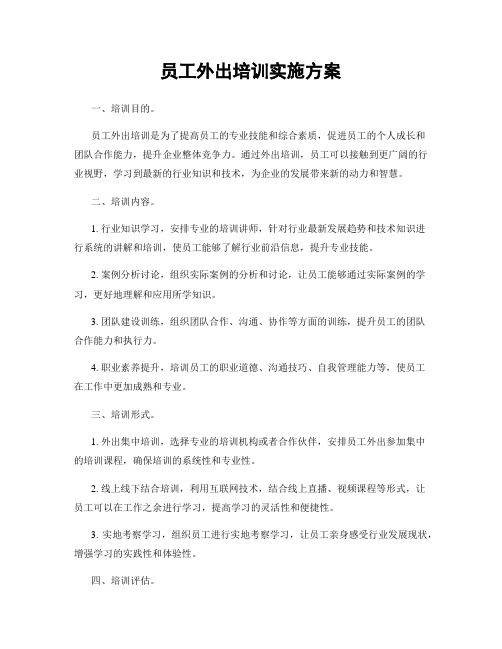 员工外出培训实施方案

一、培训目的。

员工外出培训是为了提高员工的专业技能和综合素质，促进员工的个人成长和团队合作能力，提升企业整体竞争力。通过外出培训，员工可以接触到更广阔的行业视野，学习到最新的行业知识和技术，为企业的发展带来新的动力和智慧。

二、培训内容。

1. 行业知识学习，安排专业的培训讲师，针对行业最新发展趋势和技术知识进行系统的讲解和培训，使员工能够了解行业前沿信息，提升专业技能。

2. 案例分析讨论，组织实际案例的分析和讨论，让员工能够通过实际案例的学习，更好地理解和应用所学知识。

3. 团队建设训练，组织团队合作、沟通、协作等方面的训练，提升员工的团队合作能力和执行力。

4. 职业素养提升，培训员工的职业道德、沟通技巧、自我管理能力等，使员工在工作中更加成熟和专业。

三、培训形式。

1. 外出集中培训，选择专业的培训机构或者合作伙伴，安排员工外出参加集中的培训课程，确保培训的系统性和专业性。

2. 线上线下结合培训，利用互联网技术，结合线上直播、视频课程等形式，让员工可以在工作之余进行学习，提高学习的灵活性和便捷性。

3. 实地考察学习，组织员工进行实地考察学习，让员工亲身感受行业发展现状，增强学习的实践性和体验性。

四、培训评估。